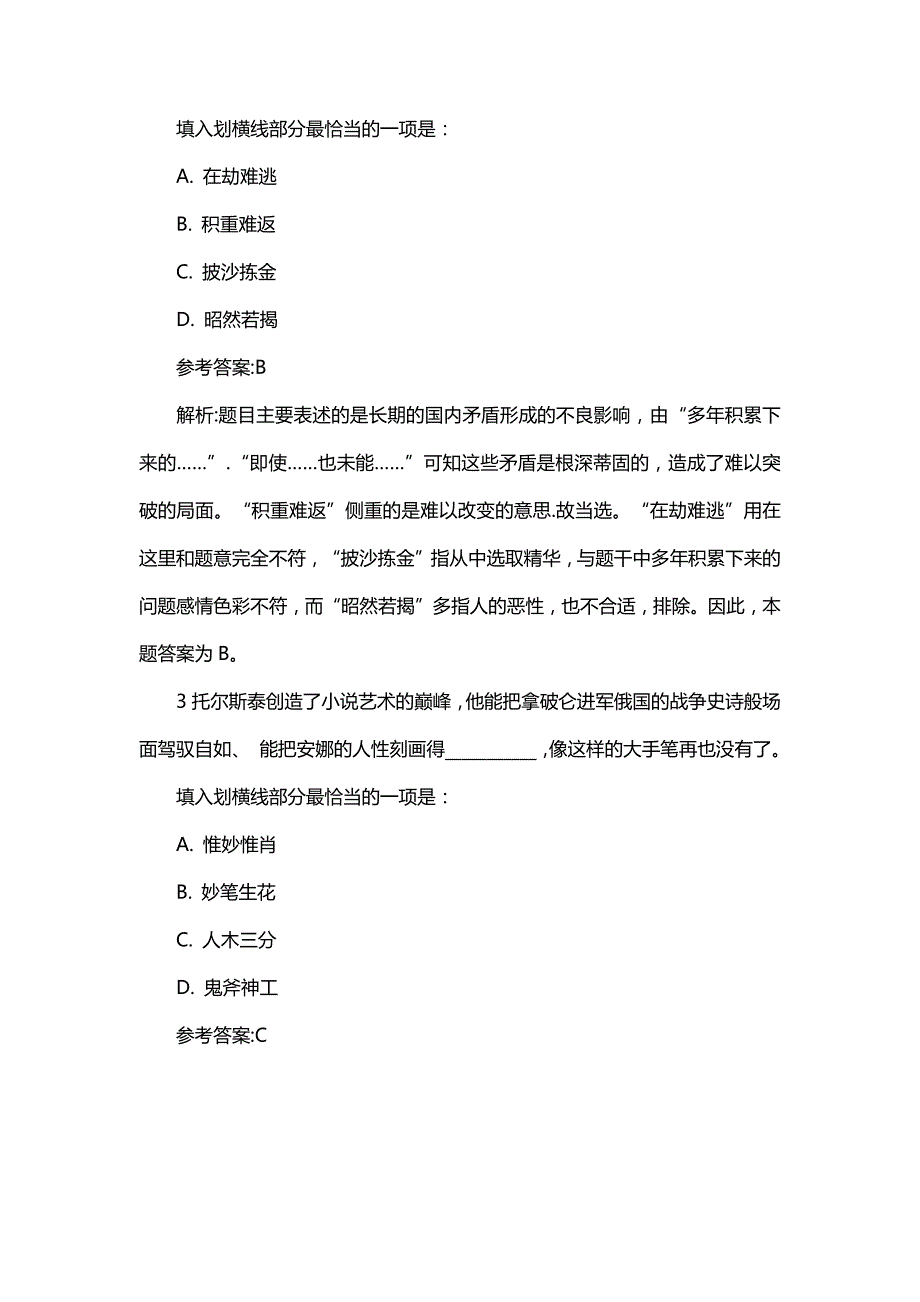 填入划横线部分最恰当的一项是：

A. 在劫难逃

B. 积重难返

C. 披沙拣金

D. 昭然若揭

参考答案:B

解析:题目主要表述的是长期的国内矛盾形成的不良影响，由“多年积累下来的……”.“即使……也未能……”可知这些矛盾是根深蒂固的，造成了难以突破的局面。“积重难返”侧重的是难以改变的意思.故当选。“在劫难逃”用在这里和题意完全不符，“披沙拣金”指从中选取精华，与题干中多年积累下来的问题感情色彩不符，而“昭然若揭”多指人的恶性，也不合适，排除。因此，本题答案为 B。

3 托尔斯泰创造了小说艺术的巅峰，他能把拿破仑进军俄国的战争史诗般场面驾驭自如、 能把安娜的人性刻画得__________，像这样的大手笔再也没有了。

填入划横线部分最恰当的一项是：

A. 惟妙惟肖

B. 妙笔生花

C. 人木三分

D. 鬼斧神工

参考答案:C